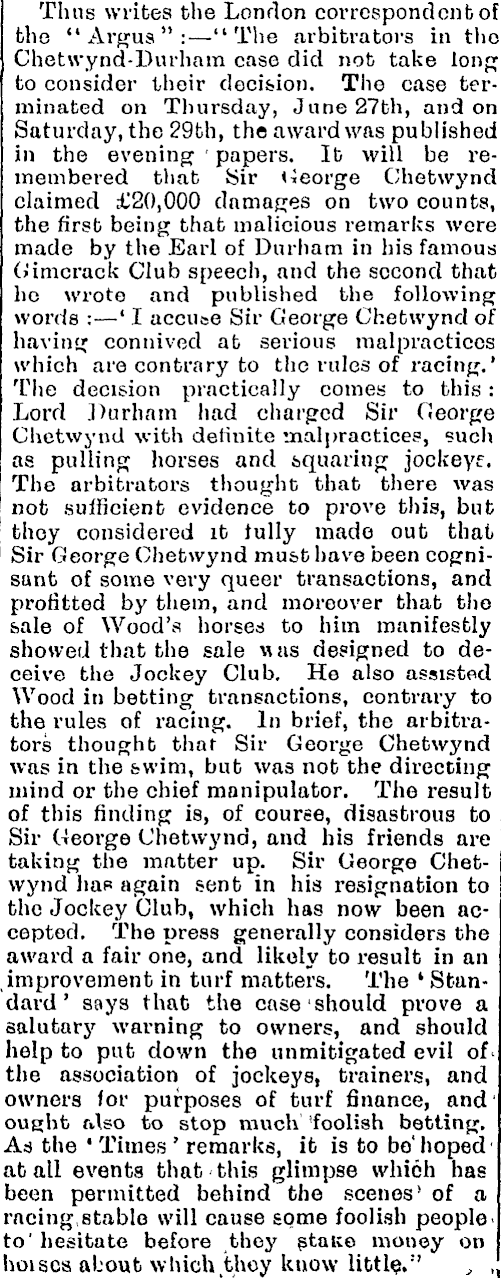 Thus writes the London correspondent of the "Argus":—"The arbitrators in the Chetwynd-Durham case did not take long to consider their decision. The case terminated on Thursday, June 27th, and on Saturday, the 29th, the award was published in the evening papers. It will be remembered that Sir George Chetwynd claimed £20,000 damages on two counts, the first being that malicious remarks were made by the Earl of Durham in his famous Gimcrack Club speech, and the second that he wrote and published the following words:—'I accuse Sir George Chetwynd of having connived at serious malpractices which are contrary to the rules of racing.' The decision practically comes to this: Lord Durham had charged Sir George Chetwynd with definite malpractices, such as pulling horses and squaring jockeys. The arbitrators thought that there was not sufficient evidence to prove this, but they considered it fully made out that Sir George Chetwynd must have been cognisant of some very queer transactions, and profitted by them, and moreover that the sale of Wood's horses to him manifestly showed that the sale was designed to deceive the Jockey Club. He also assisted Wood in betting transactions, contrary to the rules of racing. In brief, the arbitrators thought that Sir George Chetwynd was in the swim, but was not the directing mind or the chief manipulator. The result of this finding is, of course, disastrous to Sir George Chetwynd, and his friends are taking the matter up. Sir George Chetwynd has again sent in his resignation to the Jockey Club, which has now been accepted. The press generally considers the award a fair one, and likely to result in an improvement in turf matters. The 'Standard' says that the case should prove a salutary warning to owners, and should help to put down the unmitigated evil of the association of jockeys, trainers, and owners for purposes of turf finance, and ought also to stop much foolish betting. As the 'Times' remarks, it is to be hoped at all events that this glimpse which has been permitted behind the scenes of a racing stable will cause some foolish people to hesitate before they stake money on horses about which they know little."